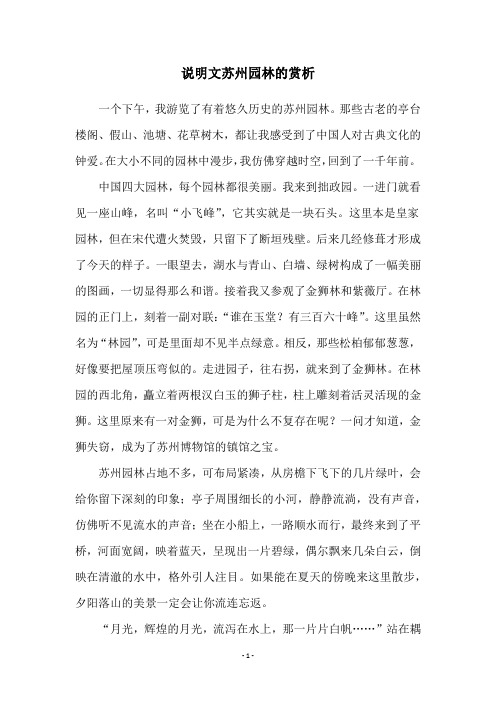 说明文苏州园林的赏析

一个下午，我游览了有着悠久历史的苏州园林。那些古老的亭台楼阁、假山、池塘、花草树木，都让我感受到了中国人对古典文化的钟爱。在大小不同的园林中漫步，我仿佛穿越时空，回到了一千年前。

中国四大园林，每个园林都很美丽。我来到拙政园。一进门就看见一座山峰，名叫“小飞峰”，它其实就是一块石头。这里本是皇家园林，但在宋代遭火焚毁，只留下了断垣残壁。后来几经修葺才形成了今天的样子。一眼望去，湖水与青山、白墙、绿树构成了一幅美丽的图画，一切显得那么和谐。接着我又参观了金狮林和紫薇厅。在林园的正门上，刻着一副对联：“谁在玉堂？有三百六十峰”。这里虽然名为“林园”，可是里面却不见半点绿意。相反，那些松柏郁郁葱葱，好像要把屋顶压弯似的。走进园子，往右拐，就来到了金狮林。在林园的西北角，矗立着两根汉白玉的狮子柱，柱上雕刻着活灵活现的金狮。这里原来有一对金狮，可是为什么不复存在呢？一问才知道，金狮失窃，成为了苏州博物馆的镇馆之宝。

苏州园林占地不多，可布局紧凑，从房檐下飞下的几片绿叶，会给你留下深刻的印象；亭子周围细长的小河，静静流淌，没有声音，仿佛听不见流水的声音；坐在小船上，一路顺水而行，最终来到了平桥，河面宽阔，映着蓝天，呈现出一片碧绿，偶尔飘来几朵白云，倒映在清澈的水中，格外引人注目。如果能在夏天的傍晚来这里散步，夕阳落山的美景一定会让你流连忘返。

“月光，辉煌的月光，流泻在水上，那一片片白帆……”站在耦

- 1 -